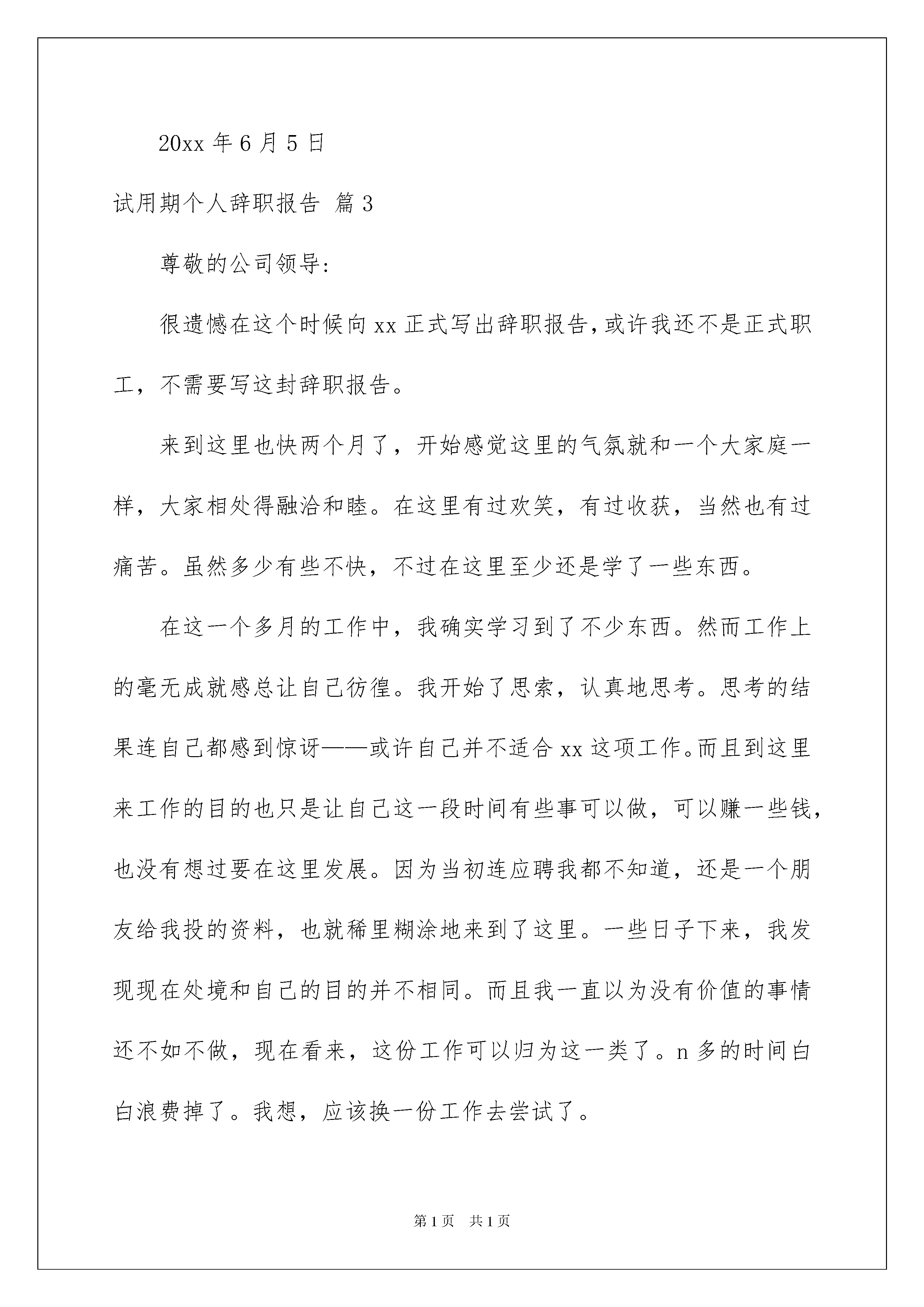 20xx 年 6 月 5 日

试用期个人辞职报告 篇 3

尊敬的公司领导:

很遗憾在这个时候向 xx 正式写出辞职报告,或许我还不是正式职工，不需要写这封辞职报告。

来到这里也快两个月了，开始感觉这里的气氛就和一个大家庭一样，大家相处得融洽和睦。在这里有过欢笑，有过收获，当然也有过痛苦。虽然多少有些不快，不过在这里至少还是学了一些东西。

在这一个多月的工作中，我确实学习到了不少东西。然而工作上的毫无成就感总让自己彷徨。我开始了思索，认真地思考。思考的结果连自己都感到惊讶——或许自己并不适合 xx 这项工作。而且到这里来工作的目的也只是让自己这一段时间有些事可以做，可以赚一些钱，也没有想过要在这里发展。因为当初连应聘我都不知道，还是一个朋友给我投的资料，也就稀里糊涂地来到了这里。一些日子下来，我发现现在处境和自己的目的并不相同。而且我一直以为没有价值的事情还不如不做，现在看来，这份工作可以归为这一类了。n 多的时间白白浪费掉了。我想，应该换一份工作去尝试了。

第 1 页 共 1 页